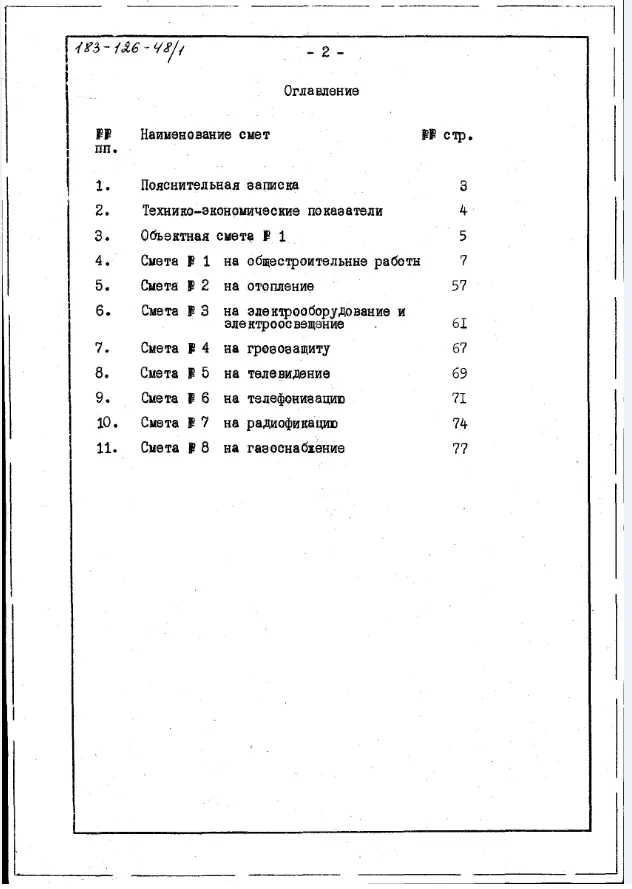 183-126-48/1

- 2 -

Оглавление

| №№ пп. | Наименование смет | №№ стр. |
|---|---|---|
| 1. | Пояснительная записка | 3 |
| 2. | Технико-экономические показатели | 4 |
| 3. | Объектная смета № 1 | 5 |
| 4. | Смета № 1 на общестроительные работы | 7 |
| 5. | Смета № 2 на отопление | 57 |
| 6. | Смета № 3 на электрооборудование и электроосвещение | 6I |
| 7. | Смета № 4 на грозозащиту | 67 |
| 8. | Смета № 5 на телевидение | 69 |
| 9. | Смета № 6 на телефонизацию | 7I |
| 10. | Смета № 7 на радиофикацию | 74 |
| 11. | Смета № 8 на газоснабжение | 77 |